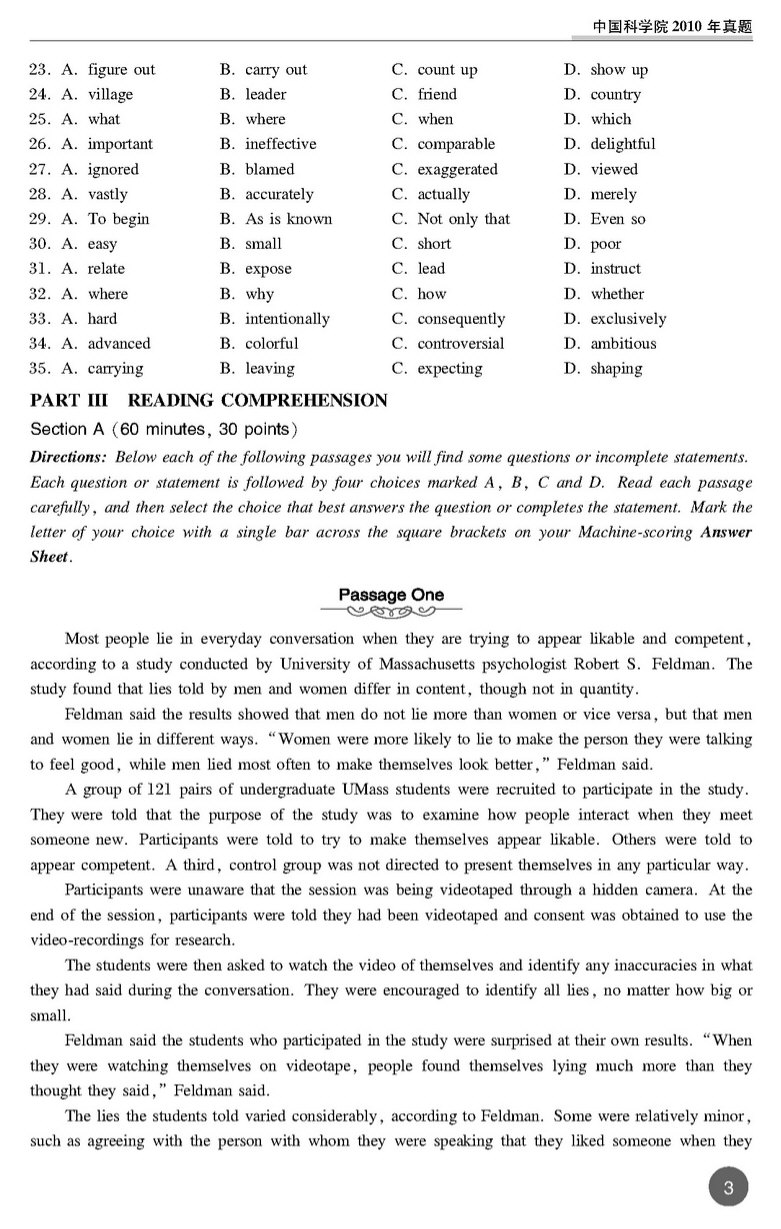 中国科学院 2010 年真题

23. A. figure out B. carry out C. count up D. show up
24. A. village B. leader C. friend D. country
25. A. what B. where C. when D. which
26. A. important B. ineffective C. comparable D. delightful
27. A. ignored B. blamed C. exaggerated D. viewed
28. A. vastly B. accurately C. actually D. merely
29. A. To begin B. As is known C. Not only that D. Even so
30. A. easy B. small C. short D. poor
31. A. relate B. expose C. lead D. instruct
32. A. where B. why C. how D. whether
33. A. hard B. intentionally C. consequently D. exclusively
34. A. advanced B. colorful C. controversial D. ambitious
35. A. carrying B. leaving C. expecting D. shaping

PART III READING COMPREHENSION

Section A (60 minutes, 30 points)

Directions: Below each of the following passages you will find some questions or incomplete statements. Each question or statement is followed by four choices marked A, B, C and D. Read each passage carefully, and then select the choice that best answers the question or completes the statement. Mark the letter of your choice with a single bar across the square brackets on your Machine-scoring Answer Sheet.

Passage One

Most people lie in everyday conversation when they are trying to appear likable and competent, according to a study conducted by University of Massachusetts psychologist Robert S. Feldman. The study found that lies told by men and women differ in content, though not in quantity.

Feldman said the results showed that men do not lie more than women or vice versa, but that men and women lie in different ways. "Women were more likely to lie to make the person they were talking to feel good, while men lied most often to make themselves look better," Feldman said.

A group of 121 pairs of undergraduate UMass students were recruited to participate in the study. They were told that the purpose of the study was to examine how people interact when they meet someone new. Participants were told to try to make themselves appear likable. Others were told to appear competent. A third, control group was not directed to present themselves in any particular way.

Participants were unaware that the session was being videotaped through a hidden camera. At the end of the session, participants were told they had been videotaped and consent was obtained to use the video-recordings for research.

The students were then asked to watch the video of themselves and identify any inaccuracies in what they had said during the conversation. They were encouraged to identify all lies, no matter how big or small.

Feldman said the students who participated in the study were surprised at their own results. "When they were watching themselves on videotape, people found themselves lying much more than they thought they said," Feldman said.

The lies the students told varied considerably, according to Feldman. Some were relatively minor, such as agreeing with the person with whom they were speaking that they liked someone when they

3